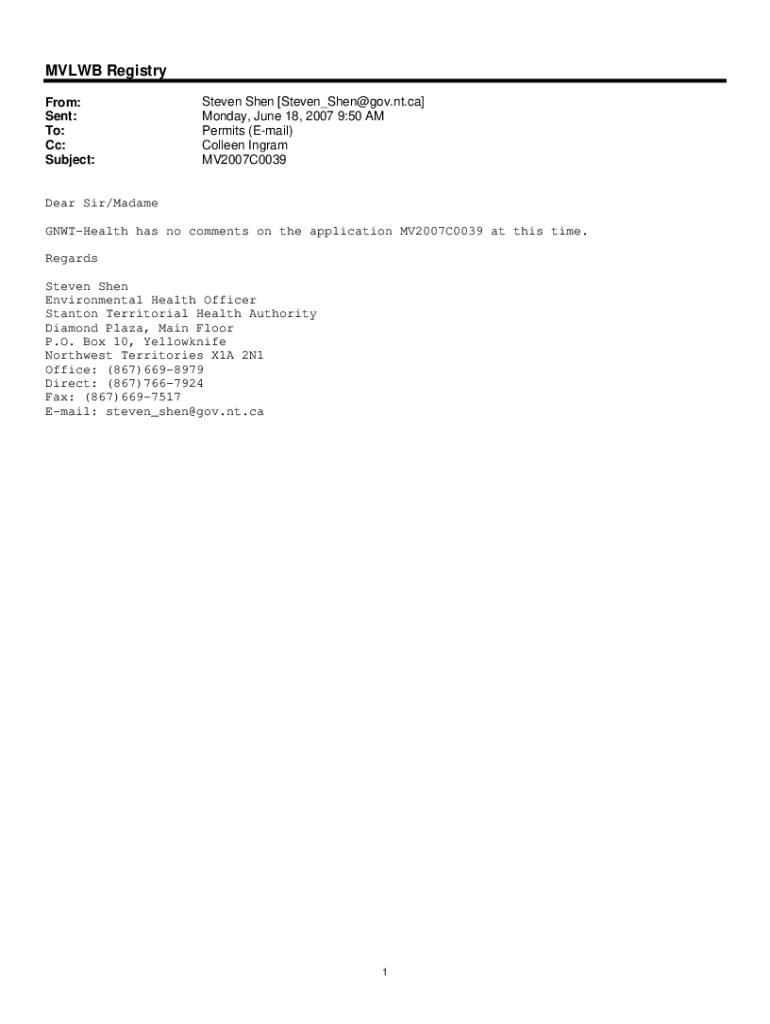 MVLWB Registry

From: Steven Shen [Steven_Shen@gov.nt.ca]
Sent: Monday, June 18, 2007 9:50 AM
To: Permits (E-mail)
Cc: Colleen Ingram
Subject: MV2007C0039

Dear Sir/Madame

GNWT-Health has no comments on the application MV2007C0039 at this time.

Regards

Steven Shen
Environmental Health Officer
Stanton Territorial Health Authority
Diamond Plaza, Main Floor
P.O. Box 10, Yellowknife
Northwest Territories X1A 2N1
Office: (867)669-8979
Direct: (867)766-7924
Fax: (867)669-7517
E-mail: steven_shen@gov.nt.ca

1